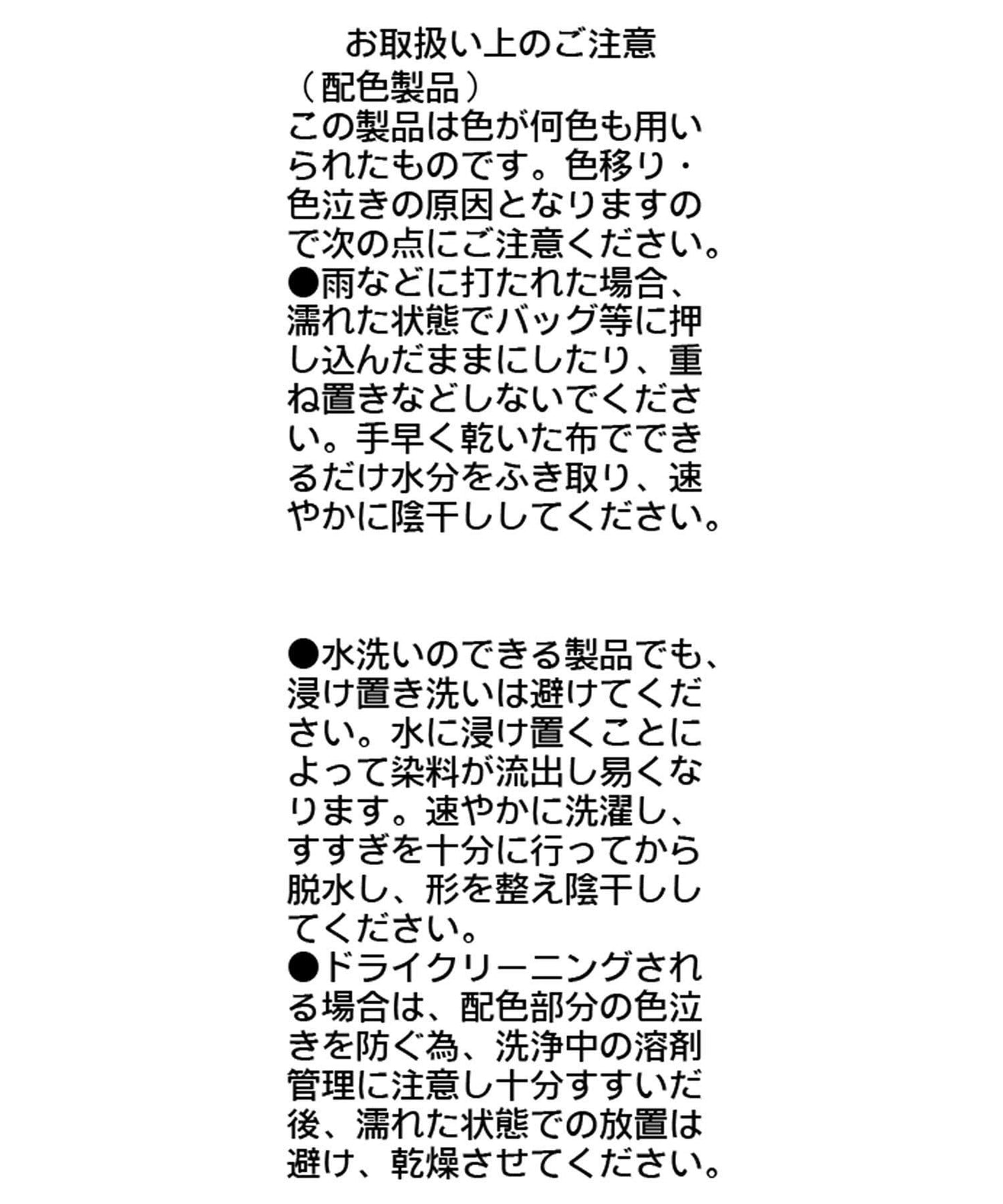 お取扱い上のご注意

（配色製品）
この製品は色が何色も用いられたものです。色移り・色泣きの原因となりますので次の点にご注意ください。
●雨などに打たれた場合、濡れた状態でバッグ等に押し込んだままにしたり、重ね置きなどしないでください。手早く乾いた布でできるだけ水分をふき取り、速やかに陰干ししてください。

●水洗いのできる製品でも、浸け置き洗いは避けてください。水に浸け置くことによって染料が流出し易くなります。速やかに洗濯し、すすぎを十分に行ってから脱水し、形を整え陰干ししてください。
●ドライクリーニングされる場合は、配色部分の色泣きを防ぐ為、洗浄中の溶剤管理に注意し十分すすいだ後、濡れた状態での放置は避け、乾燥させてください。